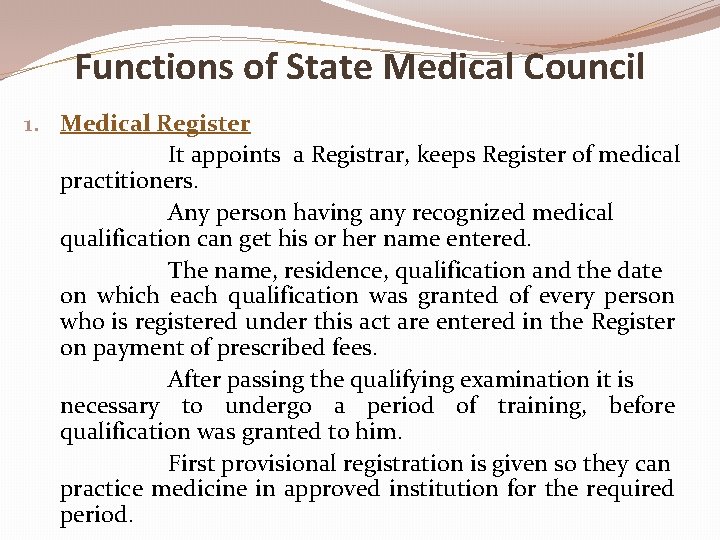 Functions of State Medical Council

1. Medical Register

It appoints a Registrar, keeps Register of medical practitioners.

Any person having any recognized medical qualification can get his or her name entered.

The name, residence, qualification and the date on which each qualification was granted of every person who is registered under this act are entered in the Register on payment of prescribed fees.

After passing the qualifying examination it is necessary to undergo a period of training, before qualification was granted to him.

First provisional registration is given so they can practice medicine in approved institution for the required period.